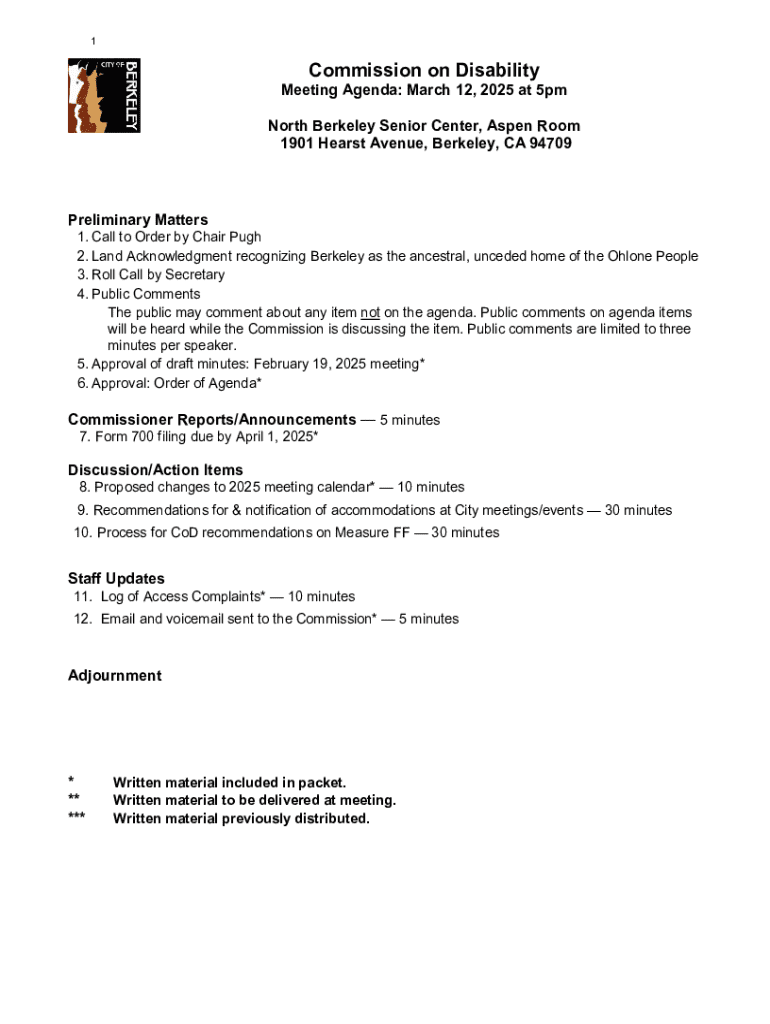 1

CITY OF BERKELEY

Commission on Disability
Meeting Agenda: March 12, 2025 at 5pm

North Berkeley Senior Center, Aspen Room
1901 Hearst Avenue, Berkeley, CA 94709

Preliminary Matters
1. Call to Order by Chair Pugh
2. Land Acknowledgment recognizing Berkeley as the ancestral, unceded home of the Ohlone People
3. Roll Call by Secretary
4. Public Comments
The public may comment about any item not on the agenda. Public comments on agenda items will be heard while the Commission is discussing the item. Public comments are limited to three minutes per speaker.
5. Approval of draft minutes: February 19, 2025 meeting*
6. Approval: Order of Agenda*

Commissioner Reports/Announcements — 5 minutes
7. Form 700 filing due by April 1, 2025*

Discussion/Action Items
8. Proposed changes to 2025 meeting calendar* — 10 minutes
9. Recommendations for & notification of accommodations at City meetings/events — 30 minutes
10. Process for CoD recommendations on Measure FF — 30 minutes

Staff Updates
11. Log of Access Complaints* — 10 minutes
12. Email and voicemail sent to the Commission* — 5 minutes

Adjournment

* Written material included in packet.
** Written material to be delivered at meeting.
*** Written material previously distributed.